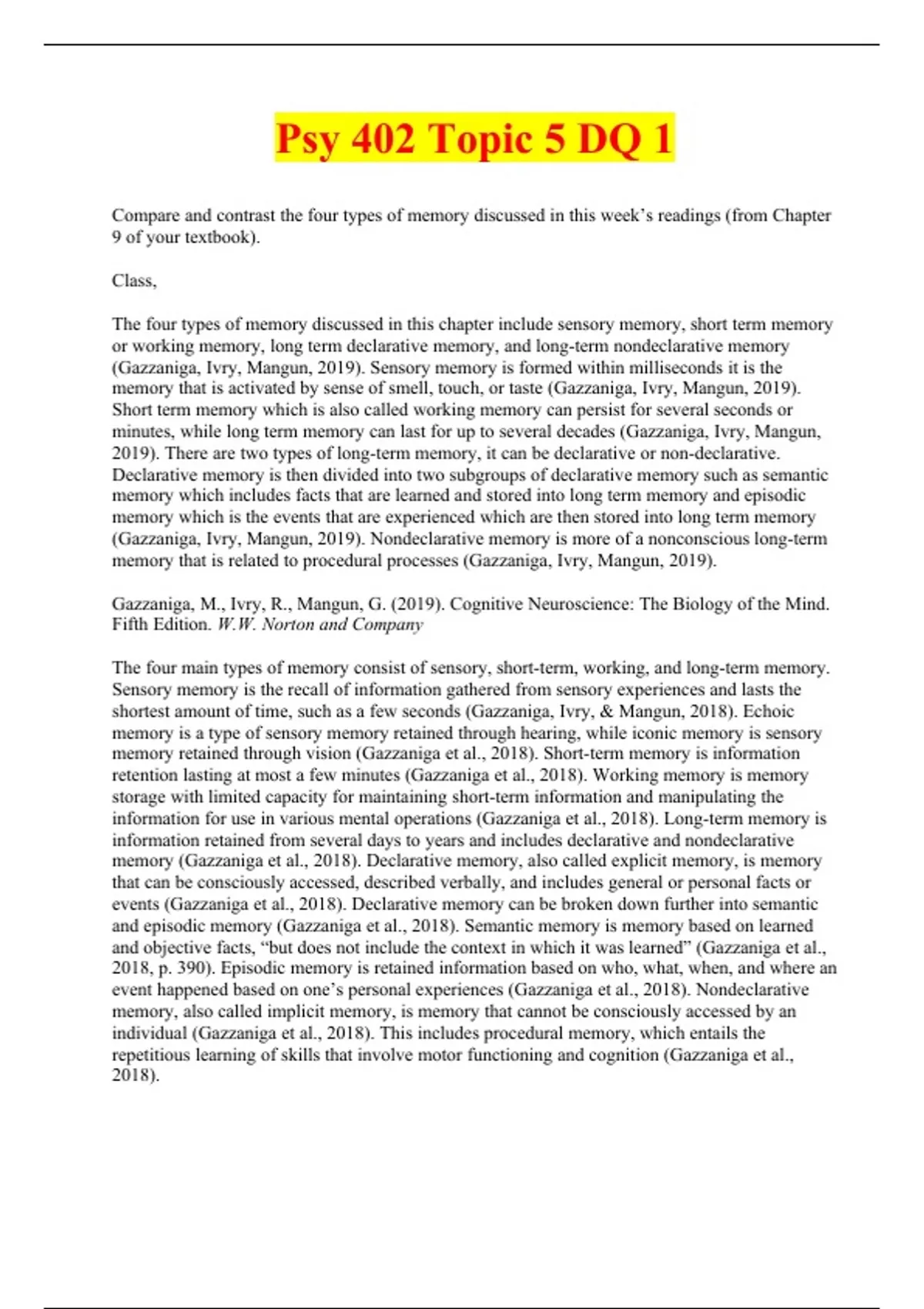 Psy 402 Topic 5 DQ 1

Compare and contrast the four types of memory discussed in this week's readings (from Chapter 9 of your textbook).

Class,

The four types of memory discussed in this chapter include sensory memory, short term memory or working memory, long term declarative memory, and long-term nondeclarative memory (Gazzaniga, Ivry, Mangun, 2019). Sensory memory is formed within milliseconds it is the memory that is activated by sense of smell, touch, or taste (Gazzaniga, Ivry, Mangun, 2019). Short term memory which is also called working memory can persist for several seconds or minutes, while long term memory can last for up to several decades (Gazzaniga, Ivry, Mangun, 2019). There are two types of long-term memory, it can be declarative or non-declarative. Declarative memory is then divided into two subgroups of declarative memory such as semantic memory which includes facts that are learned and stored into long term memory and episodic memory which is the events that are experienced which are then stored into long term memory (Gazzaniga, Ivry, Mangun, 2019). Nondeclarative memory is more of a nonconscious long-term memory that is related to procedural processes (Gazzaniga, Ivry, Mangun, 2019).

Gazzaniga, M., Ivry, R., Mangun, G. (2019). Cognitive Neuroscience: The Biology of the Mind. Fifth Edition. W.W. Norton and Company

The four main types of memory consist of sensory, short-term, working, and long-term memory. Sensory memory is the recall of information gathered from sensory experiences and lasts the shortest amount of time, such as a few seconds (Gazzaniga, Ivry, & Mangun, 2018). Echoic memory is a type of sensory memory retained through hearing, while iconic memory is sensory memory retained through vision (Gazzaniga et al., 2018). Short-term memory is information retention lasting at most a few minutes (Gazzaniga et al., 2018). Working memory is memory storage with limited capacity for maintaining short-term information and manipulating the information for use in various mental operations (Gazzaniga et al., 2018). Long-term memory is information retained from several days to years and includes declarative and nondeclarative memory (Gazzaniga et al., 2018). Declarative memory, also called explicit memory, is memory that can be consciously accessed, described verbally, and includes general or personal facts or events (Gazzaniga et al., 2018). Declarative memory can be broken down further into semantic and episodic memory (Gazzaniga et al., 2018). Semantic memory is memory based on learned and objective facts, "but does not include the context in which it was learned" (Gazzaniga et al., 2018, p. 390). Episodic memory is retained information based on who, what, when, and where an event happened based on one's personal experiences (Gazzaniga et al., 2018). Nondeclarative memory, also called implicit memory, is memory that cannot be consciously accessed by an individual (Gazzaniga et al., 2018). This includes procedural memory, which entails the repetitious learning of skills that involve motor functioning and cognition (Gazzaniga et al., 2018).